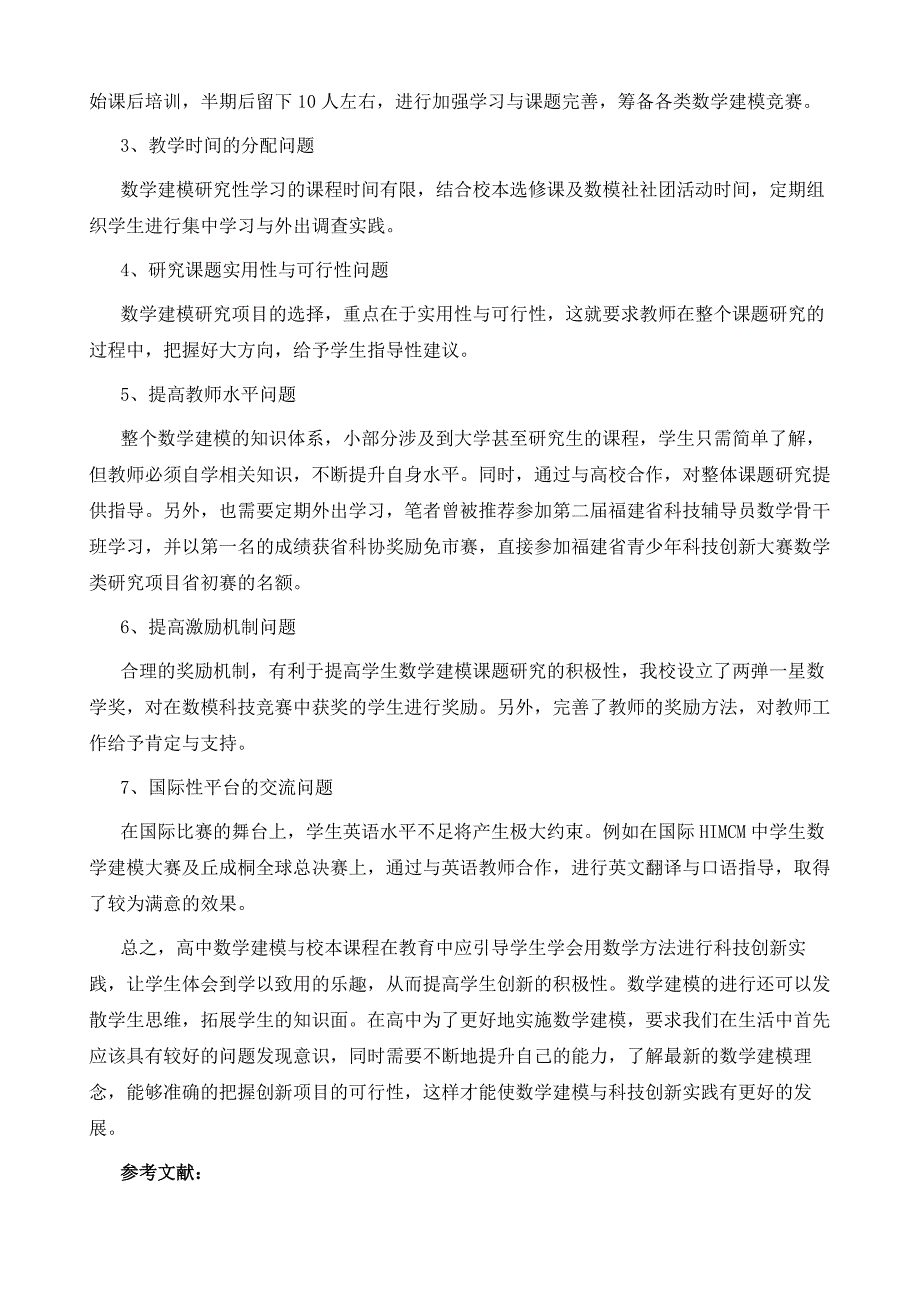 始课后培训，半期后留下 10 人左右，进行加强学习与课题完善，筹备各类数学建模竞赛。

3、教学时间的分配问题

数学建模研究性学习的课程时间有限，结合校本选修课及数模社社团活动时间，定期组织学生进行集中学习与外出调查实践。

4、研究课题实用性与可行性问题

数学建模研究项目的选择，重点在于实用性与可行性，这就要求教师在整个课题研究的过程中，把握好大方向，给予学生指导性建议。

5、提高教师水平问题

整个数学建模的知识体系，小部分涉及到大学甚至研究生的课程，学生只需简单了解，但教师必须自学相关知识，不断提升自身水平。同时，通过与高校合作，对整体课题研究提供指导。另外，也需要定期外出学习，笔者曾被推荐参加第二届福建省科技辅导员数学骨干班学习，并以第一名的成绩获省科协奖励免市赛，直接参加福建省青少年科技创新大赛数学类研究项目省初赛的名额。

6、提高激励机制问题

合理的奖励机制，有利于提高学生数学建模课题研究的积极性，我校设立了两弹一星数学奖，对在数模科技竞赛中获奖的学生进行奖励。另外，完善了教师的奖励方法，对教师工作给予肯定与支持。

7、国际性平台的交流问题

在国际比赛的舞台上，学生英语水平不足将产生极大约束。例如在国际 HIMCM 中学生数学建模大赛及丘成桐全球总决赛上，通过与英语教师合作，进行英文翻译与口语指导，取得了较为满意的效果。

总之，高中数学建模与校本课程在教育中应引导学生学会用数学方法进行科技创新实践，让学生体会到学以致用的乐趣，从而提高学生创新的积极性。数学建模的进行还可以发散学生思维，拓展学生的知识面。在高中为了更好地实施数学建模，要求我们在生活中首先应该具有较好的问题发现意识，同时需要不断地提升自己的能力，了解最新的数学建模理念，能够准确的把握创新项目的可行性，这样才能使数学建模与科技创新实践有更好的发展。

参考文献：